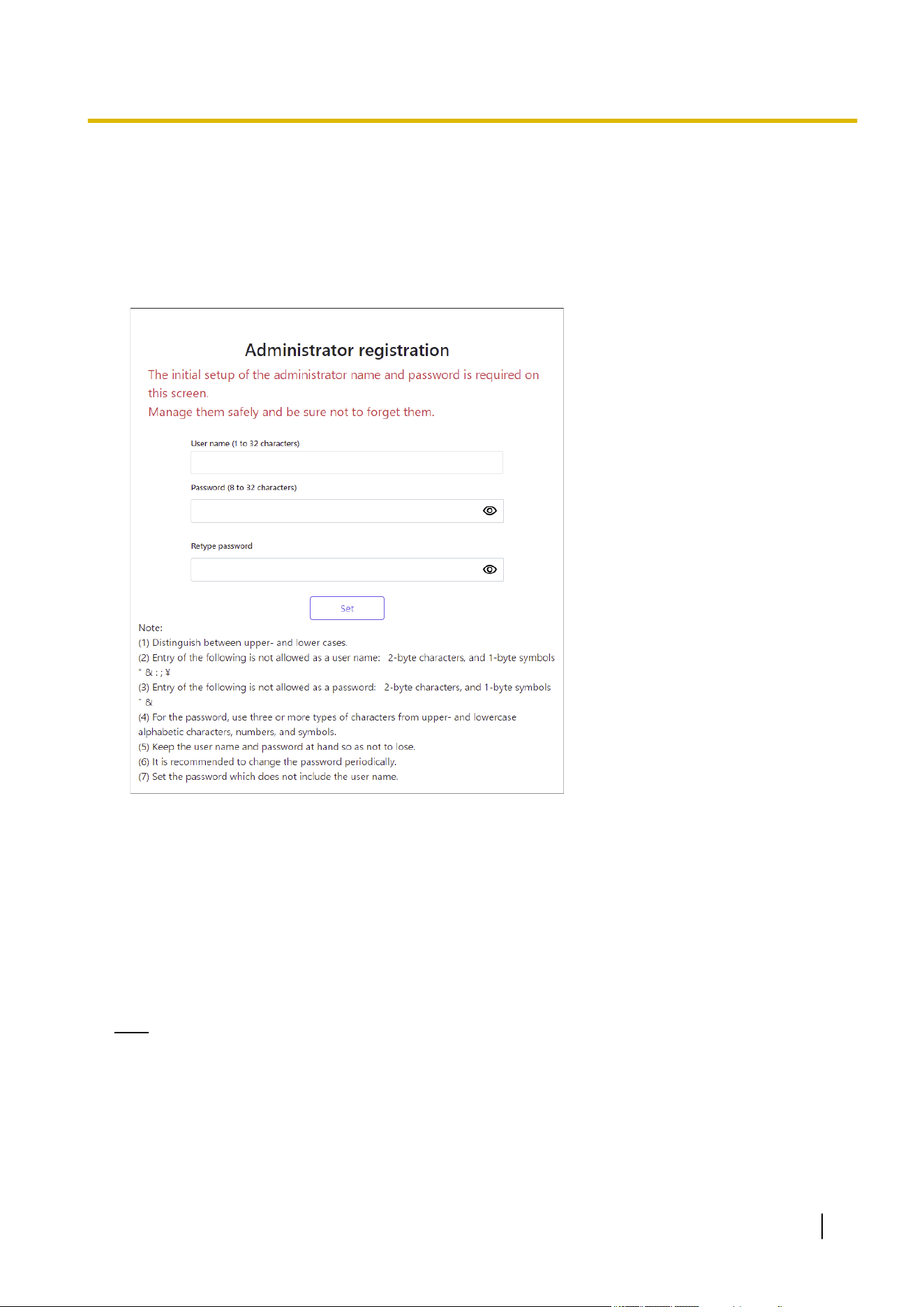 Administrator registration

The initial setup of the administrator name and password is required on this screen.
Manage them safely and be sure not to forget them.

User name (1 to 32 characters)

Password (8 to 32 characters)

Retype password

Set

Note:
(1) Distinguish between upper- and lower cases.
(2) Entry of the following is not allowed as a user name: 2-byte characters, and 1-byte symbols " & : ; ¥
(3) Entry of the following is not allowed as a password: 2-byte characters, and 1-byte symbols " &
(4) For the password, use three or more types of characters from upper- and lowercase alphabetic characters, numbers, and symbols.
(5) Keep the user name and password at hand so as not to lose.
(6) It is recommended to change the password periodically.
(7) Set the password which does not include the user name.